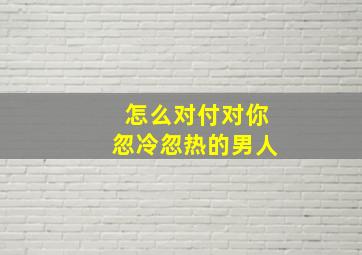 怎么对付对你
忽冷忽热的男人